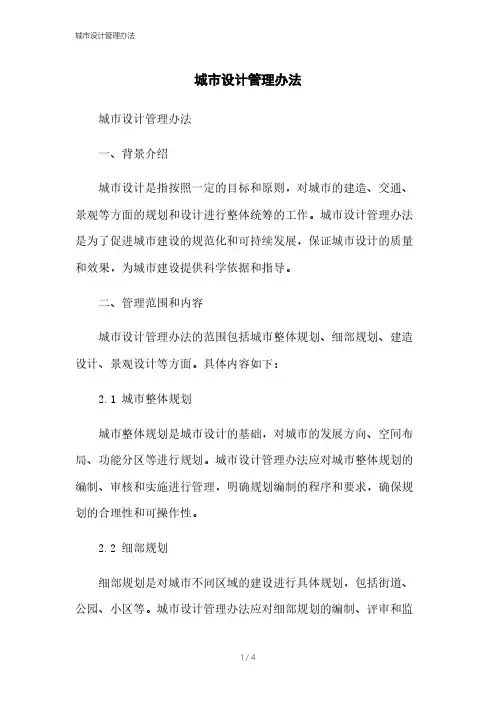 城市设计管理办法

城市设计管理办法

城市设计管理办法

一、背景介绍

城市设计是指按照一定的目标和原则，对城市的建造、交通、景观等方面的规划和设计进行整体统筹的工作。城市设计管理办法是为了促进城市建设的规范化和可持续发展，保证城市设计的质量和效果，为城市建设提供科学依据和指导。

二、管理范围和内容

城市设计管理办法的范围包括城市整体规划、细部规划、建造设计、景观设计等方面。具体内容如下：

2.1 城市整体规划

城市整体规划是城市设计的基础，对城市的发展方向、空间布局、功能分区等进行规划。城市设计管理办法应对城市整体规划的编制、审核和实施进行管理，明确规划编制的程序和要求，确保规划的合理性和可操作性。

2.2 细部规划

细部规划是对城市不同区域的建设进行具体规划，包括街道、公园、小区等。城市设计管理办法应对细部规划的编制、评审和监

1 / 4